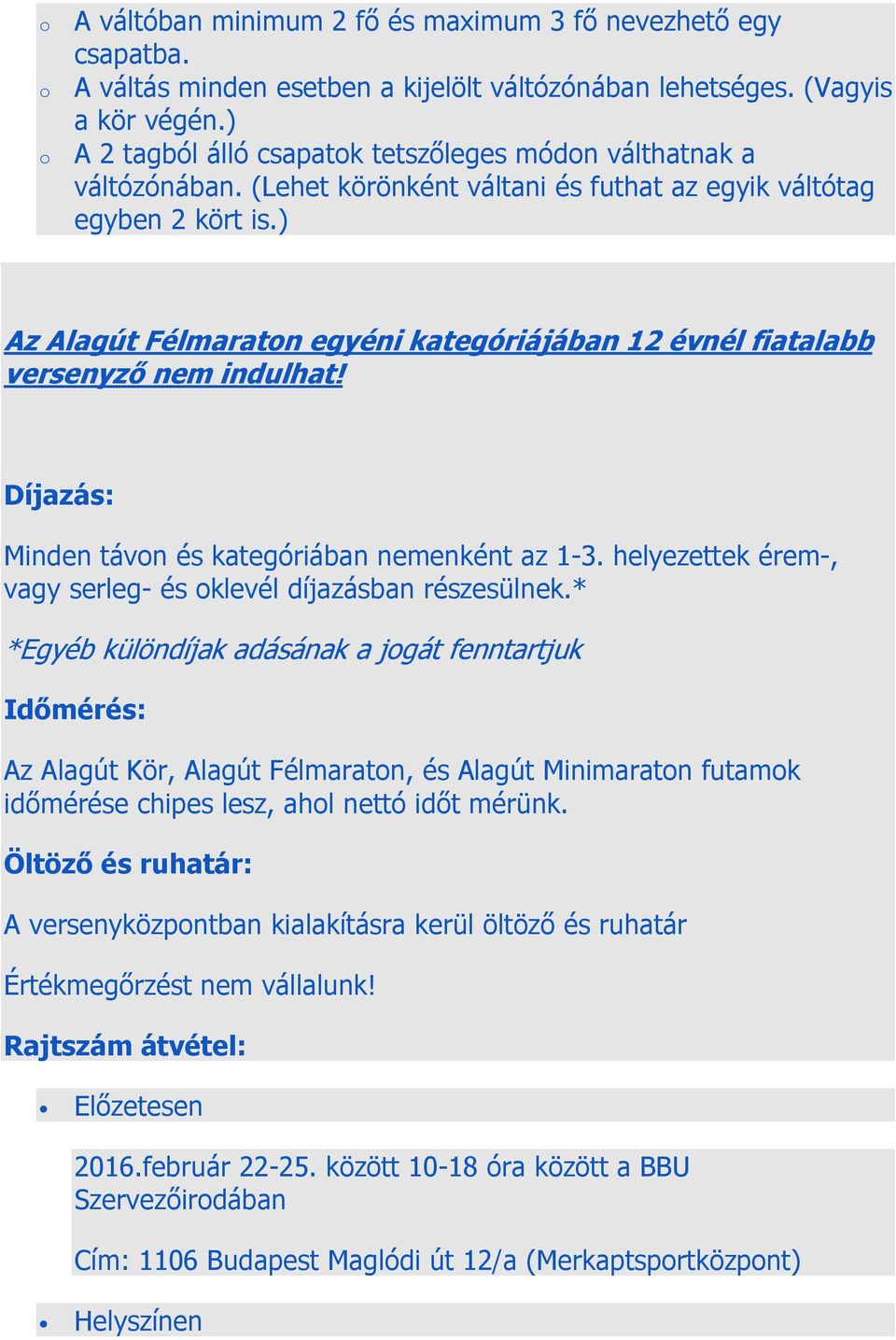 o A váltóban minimum 2 fő és maximum 3 fő nevezhető egy csapatba.
o A váltás minden esetben a kijelölt váltózónában lehetséges. (Vagyis a kör végén.)
o A 2 tagból álló csapatok tetszőleges módon válthatnak a váltózónában. (Lehet körönként váltani és futhat az egyik váltótag egyben 2 kört is.)

Az Alagút Félmaraton egyéni kategóriájában 12 évnél fiatalabb versenyző nem indulhat!

Díjazás:

Minden távon és kategóriában nemenként az 1-3. helyezettek érem-, vagy serleg- és oklevél díjazásban részesülnek.*

*Egyéb különdíjak adásának a jogát fenntartjuk

Időmérés:

Az Alagút Kör, Alagút Félmaraton, és Alagút Minimaraton futamok időmérése chipes lesz, ahol nettó időt mérünk.

Öltöző és ruhatár:

A versenyközpontban kialakításra kerül öltöző és ruhatár

Értékmegőrzést nem vállalunk!

Rajtszám átvétel:

• Előzetesen

2016.február 22-25. között 10-18 óra között a BBU Szervezőirodában

Cím: 1106 Budapest Maglódi út 12/a (Merkaptsportközpont)

• Helyszínen